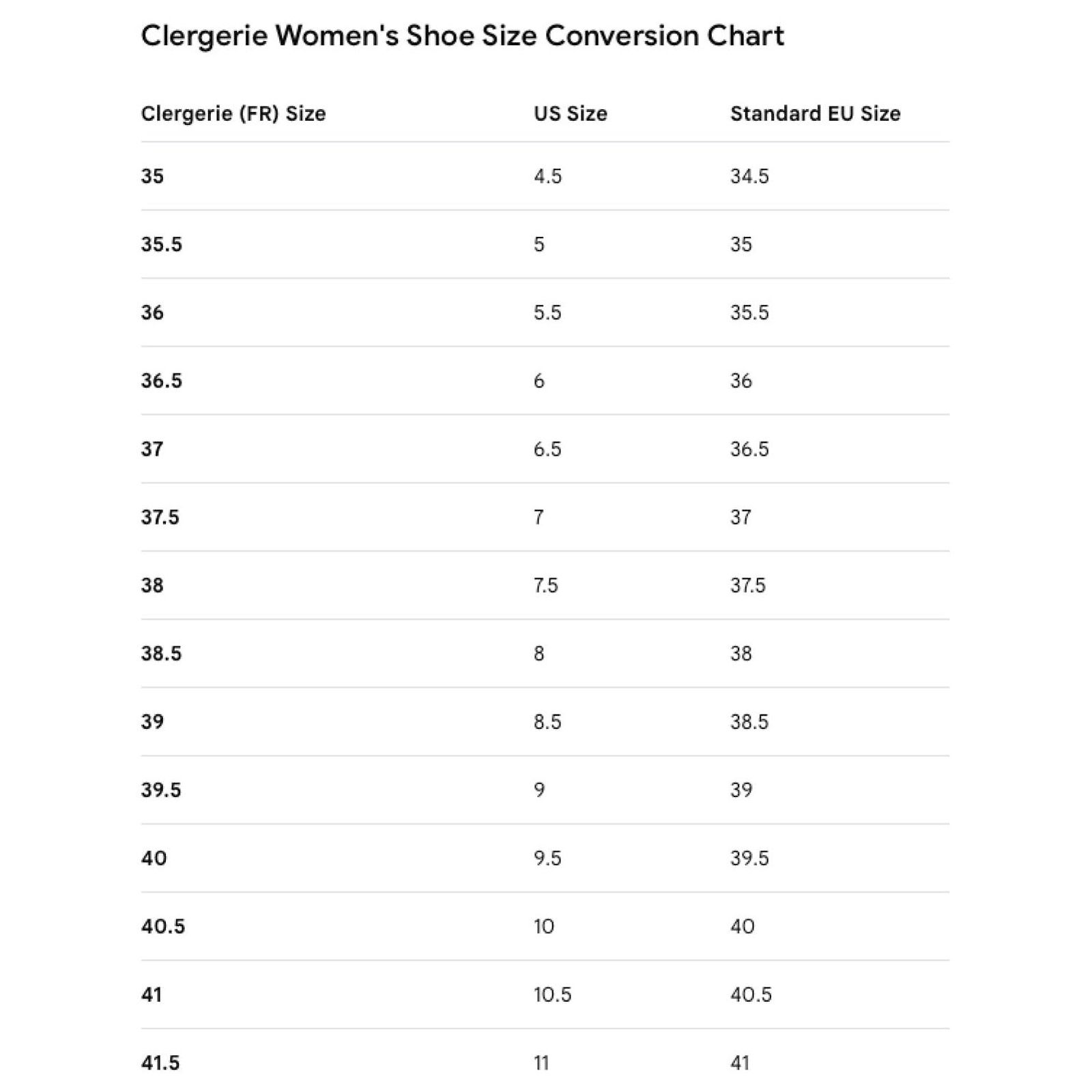 Clergerie Women's Shoe Size Conversion Chart

| Clergerie (FR) Size | US Size | Standard EU Size |
|---|---|---|
| 35 | 4.5 | 34.5 |
| 35.5 | 5 | 35 |
| 36 | 5.5 | 35.5 |
| 36.5 | 6 | 36 |
| 37 | 6.5 | 36.5 |
| 37.5 | 7 | 37 |
| 38 | 7.5 | 37.5 |
| 38.5 | 8 | 38 |
| 39 | 8.5 | 38.5 |
| 39.5 | 9 | 39 |
| 40 | 9.5 | 39.5 |
| 40.5 | 10 | 40 |
| 41 | 10.5 | 40.5 |
| 41.5 | 11 | 41 |